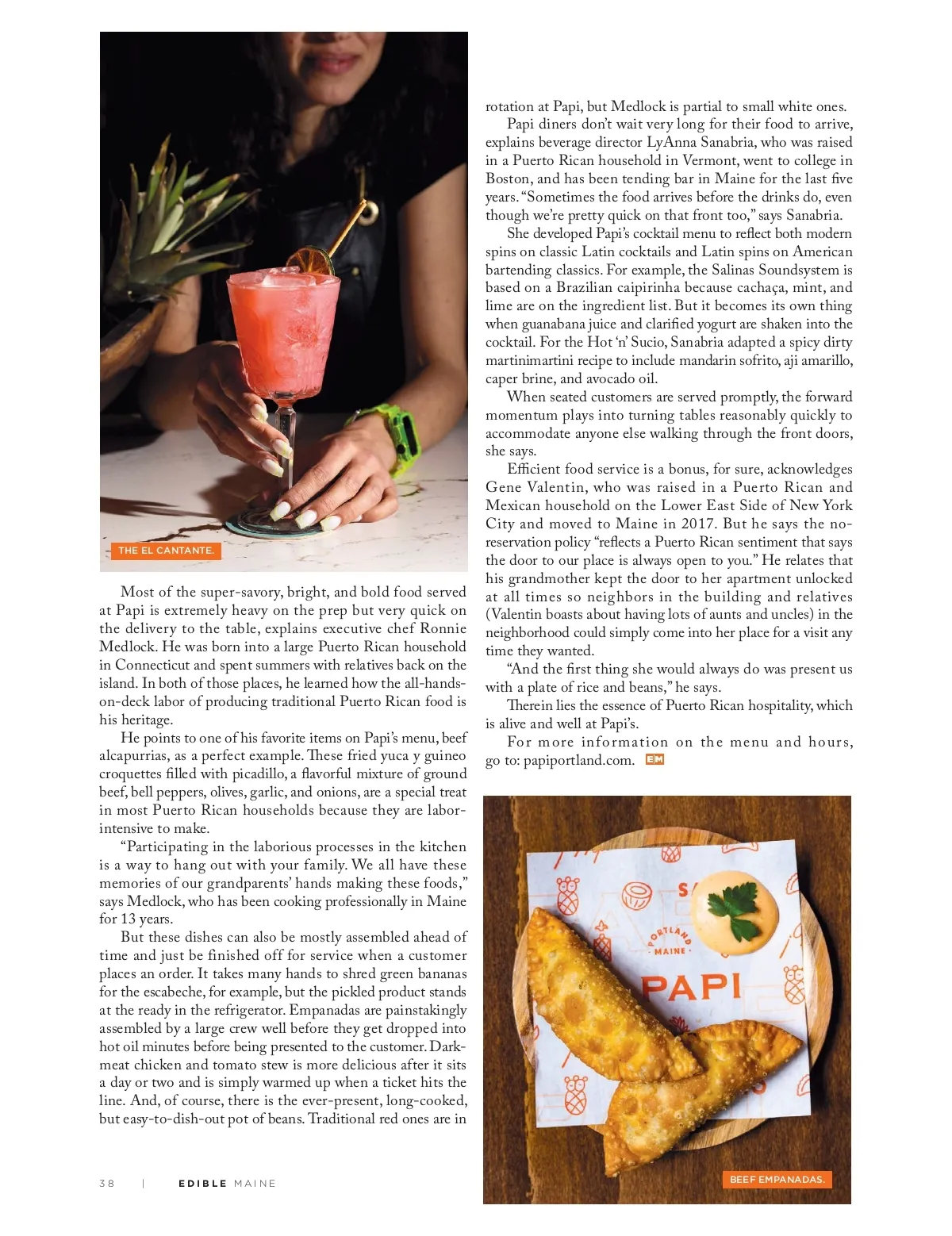 THE EL CANTANTE.

Most of the super-savory, bright, and bold food served at Papi is extremely heavy on the prep but very quick on the delivery to the table, explains executive chef Ronnie Medlock. He was born into a large Puerto Rican household in Connecticut and spent summers with relatives back on the island. In both of those places, he learned how the all-hands-on-deck labor of producing traditional Puerto Rican food is his heritage.

He points to one of his favorite items on Papi's menu, beef alcapurrias, as a perfect example. These fried yuca y guineo croquettes filled with picadillo, a flavorful mixture of ground beef, bell peppers, olives, garlic, and onions, are a special treat in most Puerto Rican households because they are labor-intensive to make.

"Participating in the laborious processes in the kitchen is a way to hang out with your family. We all have these memories of our grandparents' hands making these foods," says Medlock, who has been cooking professionally in Maine for 13 years.

But these dishes can also be mostly assembled ahead of time and just be finished off for service when a customer places an order. It takes many hands to shred green bananas for the escabeche, for example, but the pickled product stands at the ready in the refrigerator. Empanadas are painstakingly assembled by a large crew well before they get dropped into hot oil minutes before being presented to the customer. Dark-meat chicken and tomato stew is more delicious after it sits a day or two and is simply warmed up when a ticket hits the line. And, of course, there is the ever-present, long-cooked, but easy-to-dish-out pot of beans. Traditional red ones are in rotation at Papi, but Medlock is partial to small white ones.

Papi diners don't wait very long for their food to arrive, explains beverage director LyAnna Sanabria, who was raised in a Puerto Rican household in Vermont, went to college in Boston, and has been tending bar in Maine for the last five years. "Sometimes the food arrives before the drinks do, even though we're pretty quick on that front too," says Sanabria.

She developed Papi's cocktail menu to reflect both modern spins on classic Latin cocktails and Latin spins on American bartending classics. For example, the Salinas Soundsystem is based on a Brazilian caipirinha because cachaça, mint, and lime are on the ingredient list. But it becomes its own thing when guanabana juice and clarified yogurt are shaken into the cocktail. For the Hot 'n' Sucio, Sanabria adapted a spicy dirty martinimartini recipe to include mandarin sofrito, aji amarillo, caper brine, and avocado oil.

When seated customers are served promptly, the forward momentum plays into turning tables reasonably quickly to accommodate anyone else walking through the front doors, she says.

Efficient food service is a bonus, for sure, acknowledges Gene Valentin, who was raised in a Puerto Rican and Mexican household on the Lower East Side of New York City and moved to Maine in 2017. But he says the no-reservation policy "reflects a Puerto Rican sentiment that says the door to our place is always open to you." He relates that his grandmother kept the door to her apartment unlocked at all times so neighbors in the building and relatives (Valentin boasts about having lots of aunts and uncles) in the neighborhood could simply come into her place for a visit any time they wanted.

"And the first thing she would always do was present us with a plate of rice and beans," he says.

Therein lies the essence of Puerto Rican hospitality, which is alive and well at Papi's.

For more information on the menu and hours, go to: papiportland.com. EM

PORTLAND MAINE
PAPI

BEEF EMPANADAS.

38 | EDIBLE MAINE